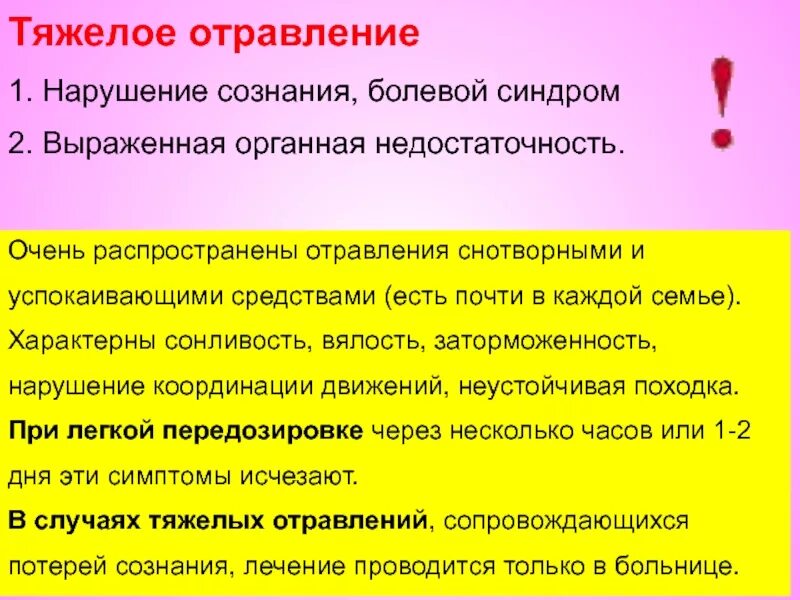 Тяжелое отравление

1. Нарушение сознания, болевой синдром

2. Выраженная органная недостаточность.

!

Очень распространены отравления снотворными и успокаивающими средствами (есть почти в каждой семье). Характерны сонливость, вялость, заторможенность, нарушение координации движений, неустойчивая походка. При легкой передозировке через несколько часов или 1-2 дня эти симптомы исчезают. В случаях тяжелых отравлений, сопровождающихся потерей сознания, лечение проводится только в больнице.